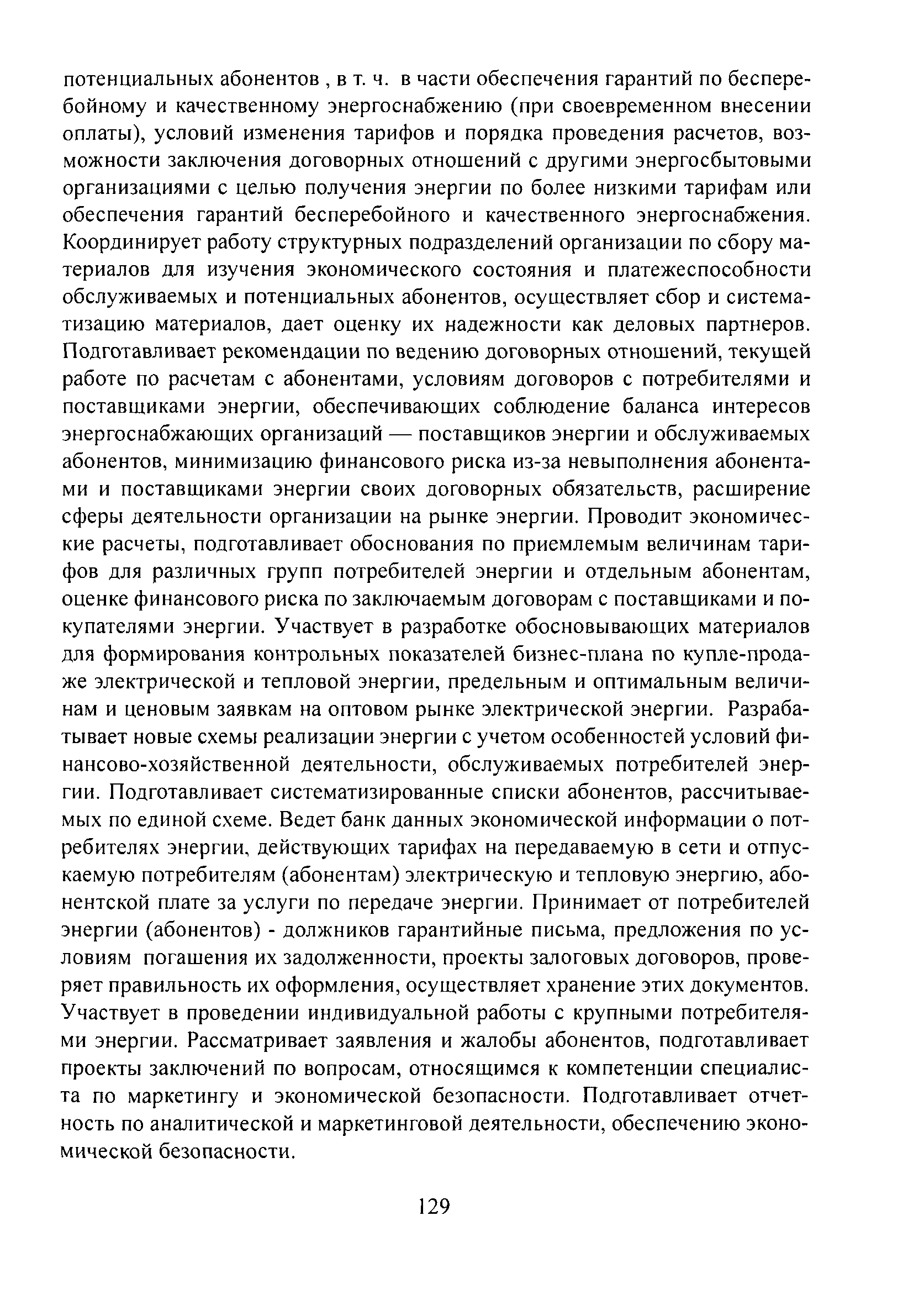 потенциальных абонентов , в т. ч. в части обеспечения гарантий по бесперебойному и качественному энергоснабжению (при своевременном внесении оплаты), условий изменения тарифов и порядка проведения расчетов, возможности заключения договорных отношений с другими энергосбытовыми организациями с целью получения энергии по более низкими тарифам или обеспечения гарантий бесперебойного и качественного энергоснабжения. Координирует работу структурных подразделений организации по сбору материалов для изучения экономического состояния и платежеспособности обслуживаемых и потенциальных абонентов, осуществляет сбор и систематизацию материалов, дает оценку их надежности как деловых партнеров. Подготавливает рекомендации по ведению договорных отношений, текущей работе по расчетам с абонентами, условиям договоров с потребителями и поставщиками энергии, обеспечивающих соблюдение баланса интересов энергоснабжающих организаций — поставщиков энергии и обслуживаемых абонентов, минимизацию финансового риска из-за невыполнения абонентами и поставщиками энергии своих договорных обязательств, расширение сферы деятельности организации на рынке энергии. Проводит экономические расчеты, подготавливает обоснования по приемлемым величинам тарифов для различных групп потребителей энергии и отдельным абонентам, оценке финансового риска по заключаемым договорам с поставщиками и покупателями энергии. Участвует в разработке обосновывающих материалов для формирования контрольных показателей бизнес-плана по купле-продаже электрической и тепловой энергии, предельным и оптимальным величинам и ценовым заявкам на оптовом рынке электрической энергии. Разрабатывает новые схемы реализации энергии с учетом особенностей условий финансово-хозяйственной деятельности, обслуживаемых потребителей энергии. Подготавливает систематизированные списки абонентов, рассчитываемых по единой схеме. Ведет банк данных экономической информации о потребителях энергии, действующих тарифах на передаваемую в сети и отпускаемую потребителям (абонентам) электрическую и тепловую энергию, абонентской плате за услуги по передаче энергии. Принимает от потребителей энергии (абонентов) - должников гарантийные письма, предложения по условиям погашения их задолженности, проекты залоговых договоров, проверяет правильность их оформления, осуществляет хранение этих документов. Участвует в проведении индивидуальной работы с крупными потребителями энергии. Рассматривает заявления и жалобы абонентов, подготавливает проекты заключений по вопросам, относящимся к компетенции специалиста по маркетингу и экономической безопасности. Подготавливает отчетность по аналитической и маркетинговой деятельности, обеспечению экономической безопасности.

129